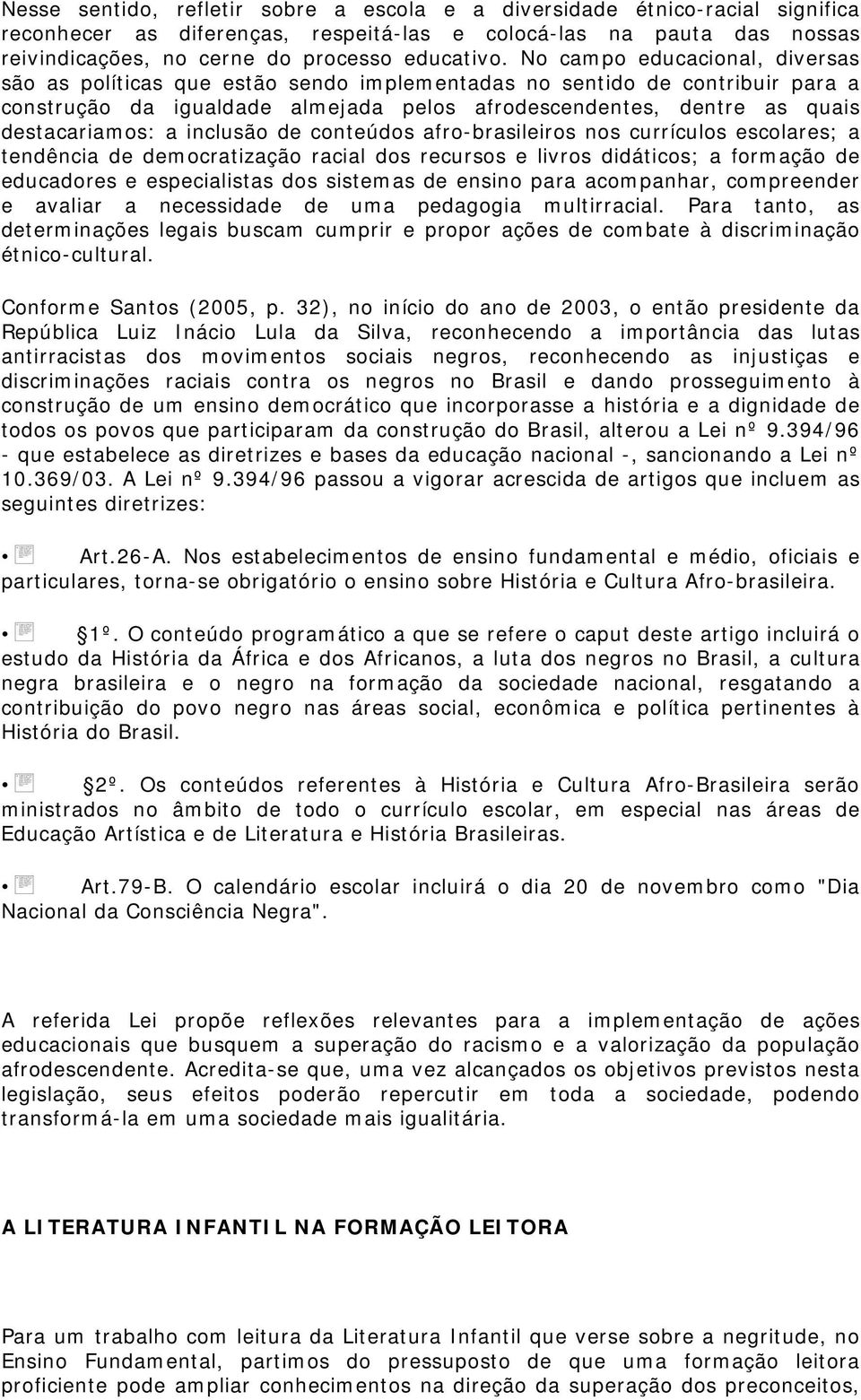 Nesse sentido, refletir sobre a escola e a diversidade étnico-racial significa reconhecer as diferenças, respeitá-las e colocá-las na pauta das nossas reivindicações, no cerne do processo educativo. No campo educacional, diversas são as políticas que estão sendo implementadas no sentido de contribuir para a construção da igualdade almejada pelos afrodescendentes, dentre as quais destacariamos: a inclusão de conteúdos afro-brasileiros nos currículos escolares; a tendência de democratização racial dos recursos e livros didáticos; a formação de educadores e especialistas dos sistemas de ensino para acompanhar, compreender e avaliar a necessidade de uma pedagogia multirracial. Para tanto, as determinações legais buscam cumprir e propor ações de combate à discriminação étnico-cultural.

Conforme Santos (2005, p. 32), no início do ano de 2003, o então presidente da República Luiz Inácio Lula da Silva, reconhecendo a importância das lutas antirracistas dos movimentos sociais negros, reconhecendo as injustiças e discriminações raciais contra os negros no Brasil e dando prosseguimento à construção de um ensino democrático que incorporasse a história e a dignidade de todos os povos que participaram da construção do Brasil, alterou a Lei nº 9.394/96 - que estabelece as diretrizes e bases da educação nacional -, sancionando a Lei nº 10.369/03. A Lei nº 9.394/96 passou a vigorar acrescida de artigos que incluem as seguintes diretrizes:

• Art.26-A. Nos estabelecimentos de ensino fundamental e médio, oficiais e particulares, torna-se obrigatório o ensino sobre História e Cultura Afro-brasileira.

• 1º. O conteúdo programático a que se refere o caput deste artigo incluirá o estudo da História da África e dos Africanos, a luta dos negros no Brasil, a cultura negra brasileira e o negro na formação da sociedade nacional, resgatando a contribuição do povo negro nas áreas social, econômica e política pertinentes à História do Brasil.

• 2º. Os conteúdos referentes à História e Cultura Afro-Brasileira serão ministrados no âmbito de todo o currículo escolar, em especial nas áreas de Educação Artística e de Literatura e História Brasileiras.

• Art.79-B. O calendário escolar incluirá o dia 20 de novembro como "Dia Nacional da Consciência Negra".

A referida Lei propõe reflexões relevantes para a implementação de ações educacionais que busquem a superação do racismo e a valorização da população afrodescendente. Acredita-se que, uma vez alcançados os objetivos previstos nesta legislação, seus efeitos poderão repercutir em toda a sociedade, podendo transformá-la em uma sociedade mais igualitária.

A LITERATURA INFANTIL NA FORMAÇÃO LEITORA

Para um trabalho com leitura da Literatura Infantil que verse sobre a negritude, no Ensino Fundamental, partimos do pressuposto de que uma formação leitora proficiente pode ampliar conhecimentos na direção da superação dos preconceitos,